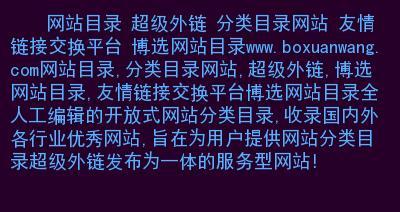 网站目录 超级外链 分类目录网站 友情链接交换平台 博选网站目录www.boxuanwang.com网站目录,分类目录网站,超级外链,博选网站目录,友情链接交换平台博选网站目录全人工编辑的开放式网站分类目录,收录国内外各行业优秀网站,旨在为用户提供网站分类目录超级外链发布为一体的服务型网站!